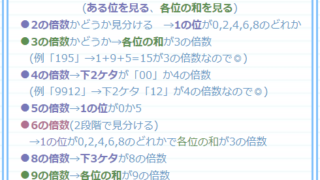 (ある位を見る、各位の和を見る)

●2の倍数かどうか見分ける　→1の位が0,2,4,6,8のどれか

●3の倍数かどうか→各位の和が3の倍数
(例「195」→1+9+5=15が3の倍数なので◎)

●4の倍数→下2ケタが「00」か4の倍数
(例「9912」→下2ケタ「12」が4の倍数なので◎)

●5の倍数→1の位が0か5

●6の倍数(2段階で見分ける)
→1の位が0,2,4,6,8のどれかで各位の和が3の倍数

●8の倍数→下3ケタが8の倍数

●9の倍数→各位の和が9の倍数